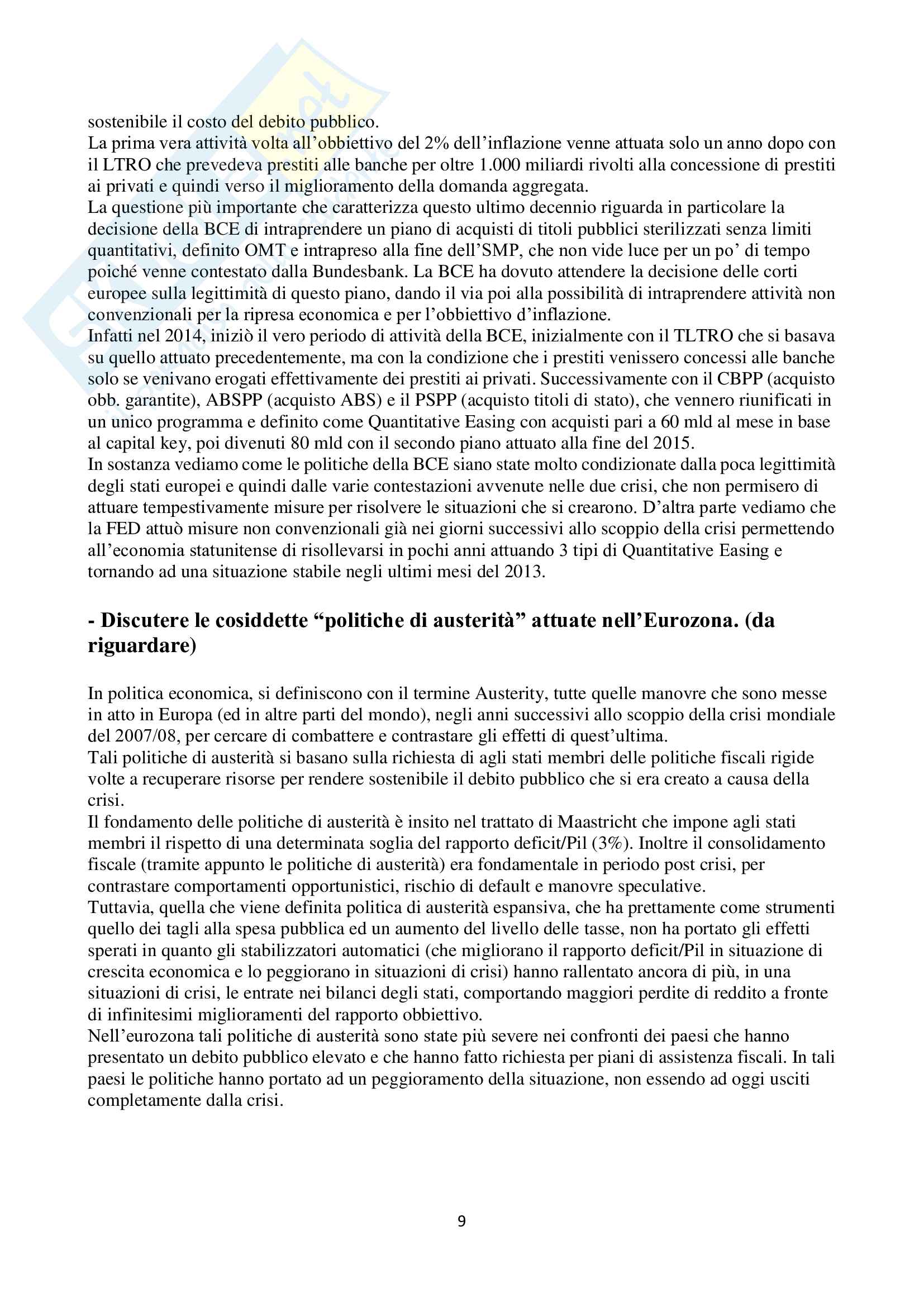 sostenibile il costo del debito pubblico.
La prima vera attività volta all'obbiettivo del 2% dell'inflazione venne attuata solo un anno dopo con il LTRO che prevedeva prestiti alle banche per oltre 1.000 miliardi rivolti alla concessione di prestiti ai privati e quindi verso il miglioramento della domanda aggregata.
La questione più importante che caratterizza questo ultimo decennio riguarda in particolare la decisione della BCE di intraprendere un piano di acquisti di titoli pubblici sterilizzati senza limiti quantitativi, definito OMT e intrapreso alla fine dell'SMP, che non vide luce per un po' di tempo poiché venne contestato dalla Bundesbank. La BCE ha dovuto attendere la decisione delle corti europee sulla legittimità di questo piano, dando il via poi alla possibilità di intraprendere attività non convenzionali per la ripresa economica e per l'obbiettivo d'inflazione.
Infatti nel 2014, iniziò il vero periodo di attività della BCE, inizialmente con il TLTRO che si basava su quello attuato precedentemente, ma con la condizione che i prestiti venissero concessi alle banche solo se venivano erogati effettivamente dei prestiti ai privati. Successivamente con il CBPP (acquisto obb. garantite), ABSPP (acquisto ABS) e il PSPP (acquisto titoli di stato), che vennero riunificati in un unico programma e definito come Quantitative Easing con acquisti pari a 60 mld al mese in base al capital key, poi divenuti 80 mld con il secondo piano attuato alla fine del 2015.
In sostanza vediamo come le politiche della BCE siano state molto condizionate dalla poca legittimità degli stati europei e quindi dalle varie contestazioni avvenute nelle due crisi, che non permisero di attuare tempestivamente misure per risolvere le situazioni che si crearono. D'altra parte vediamo che la FED attuò misure non convenzionali già nei giorni successivi allo scoppio della crisi permettendo all'economia statunitense di risollevarsi in pochi anni attuando 3 tipi di Quantitative Easing e tornando ad una situazione stabile negli ultimi mesi del 2013.

- Discutere le cosiddette "politiche di austerità" attuate nell'Eurozona. (da riguardare)

In politica economica, si definiscono con il termine Austerity, tutte quelle manovre che sono messe in atto in Europa (ed in altre parti del mondo), negli anni successivi allo scoppio della crisi mondiale del 2007/08, per cercare di combattere e contrastare gli effetti di quest'ultima.
Tali politiche di austerità si basano sulla richiesta di agli stati membri delle politiche fiscali rigide volte a recuperare risorse per rendere sostenibile il debito pubblico che si era creato a causa della crisi.
Il fondamento delle politiche di austerità è insito nel trattato di Maastricht che impone agli stati membri il rispetto di una determinata soglia del rapporto deficit/Pil (3%). Inoltre il consolidamento fiscale (tramite appunto le politiche di austerità) era fondamentale in periodo post crisi, per contrastare comportamenti opportunistici, rischio di default e manovre speculative.
Tuttavia, quella che viene definita politica di austerità espansiva, che ha prettamente come strumenti quello dei tagli alla spesa pubblica ed un aumento del livello delle tasse, non ha portato gli effetti sperati in quanto gli stabilizzatori automatici (che migliorano il rapporto deficit/Pil in situazione di crescita economica e lo peggiorano in situazioni di crisi) hanno rallentato ancora di più, in una situazioni di crisi, le entrate nei bilanci degli stati, comportando maggiori perdite di reddito a fronte di infinitesimi miglioramenti del rapporto obbiettivo.
Nell'eurozona tali politiche di austerità sono state più severe nei confronti dei paesi che hanno presentato un debito pubblico elevato e che hanno fatto richiesta per piani di assistenza fiscali. In tali paesi le politiche hanno portato ad un peggioramento della situazione, non essendo ad oggi usciti completamente dalla crisi.

9